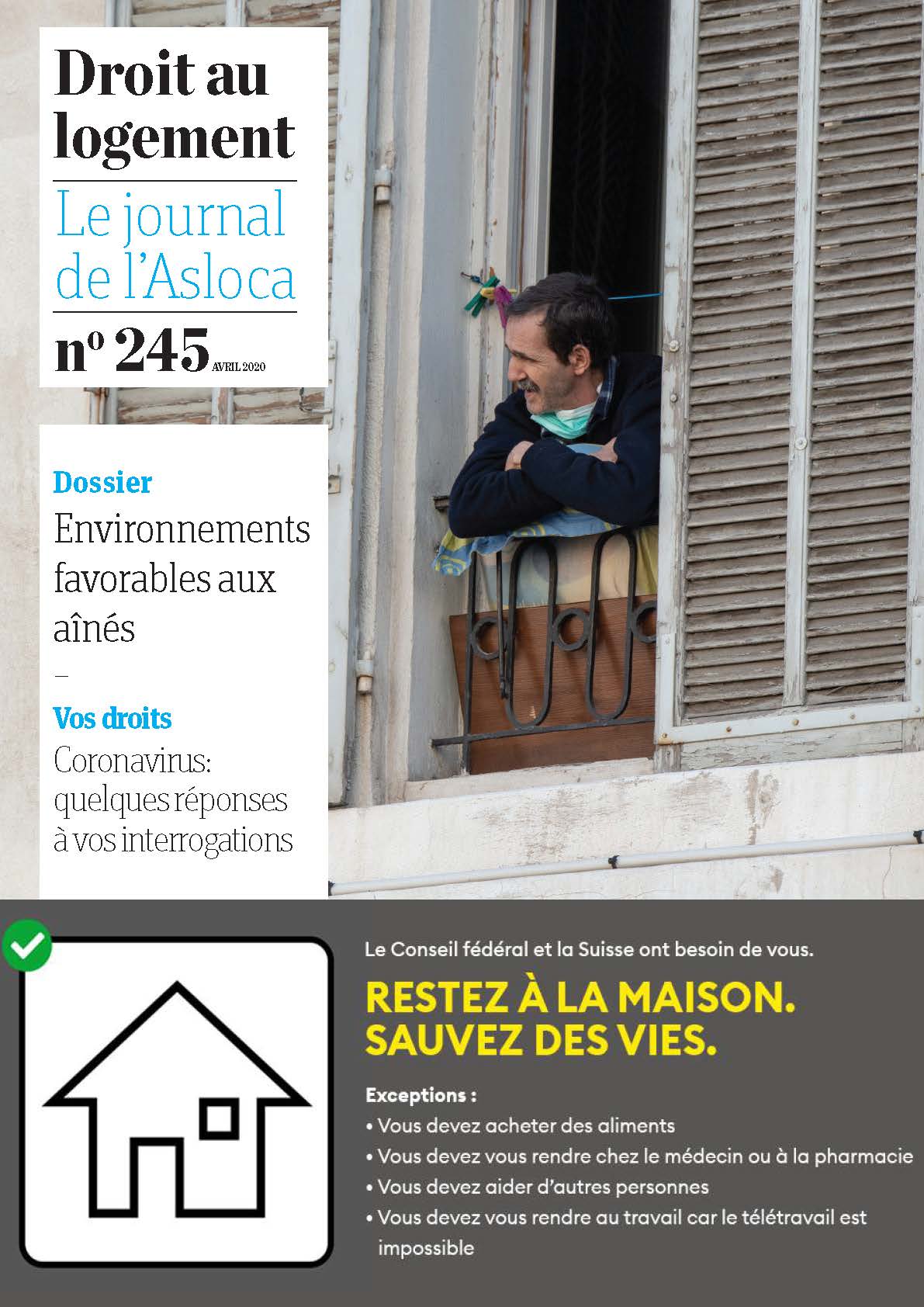 Droit au logement

Le journal de l'Asloca

nº 245 AVRIL 2020

Dossier

Environnements favorables aux aînés

–

Vos droits

Coronavirus: quelques réponses à vos interrogations

Le Conseil fédéral et la Suisse ont besoin de vous.

RESTEZ À LA MAISON. SAUVEZ DES VIES.

Exceptions :

• Vous devez acheter des aliments
• Vous devez vous rendre chez le médecin ou à la pharmacie
• Vous devez aider d'autres personnes
• Vous devez vous rendre au travail car le télétravail est impossible